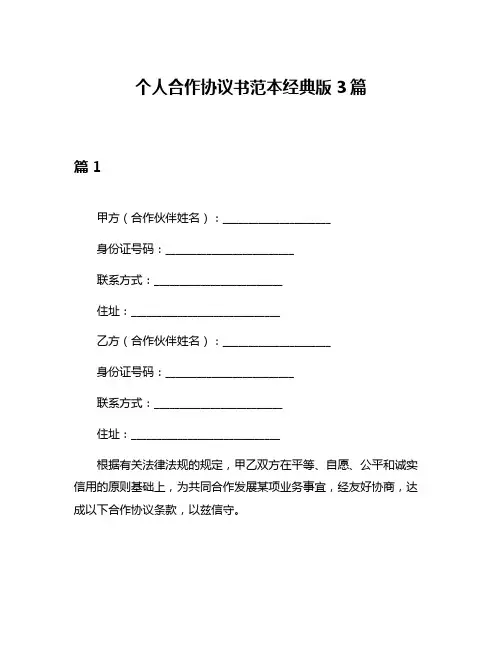 个人合作协议书范本经典版 3 篇

篇 1

甲方（合作伙伴姓名）：____________________

身份证号码：________________________

联系方式：________________________

住址：____________________________

乙方（合作伙伴姓名）：____________________

身份证号码：________________________

联系方式：________________________

住址：____________________________

根据有关法律法规的规定，甲乙双方在平等、自愿、公平和诚实信用的原则基础上，为共同合作发展某项业务事宜，经友好协商，达成以下合作协议条款，以兹信守。